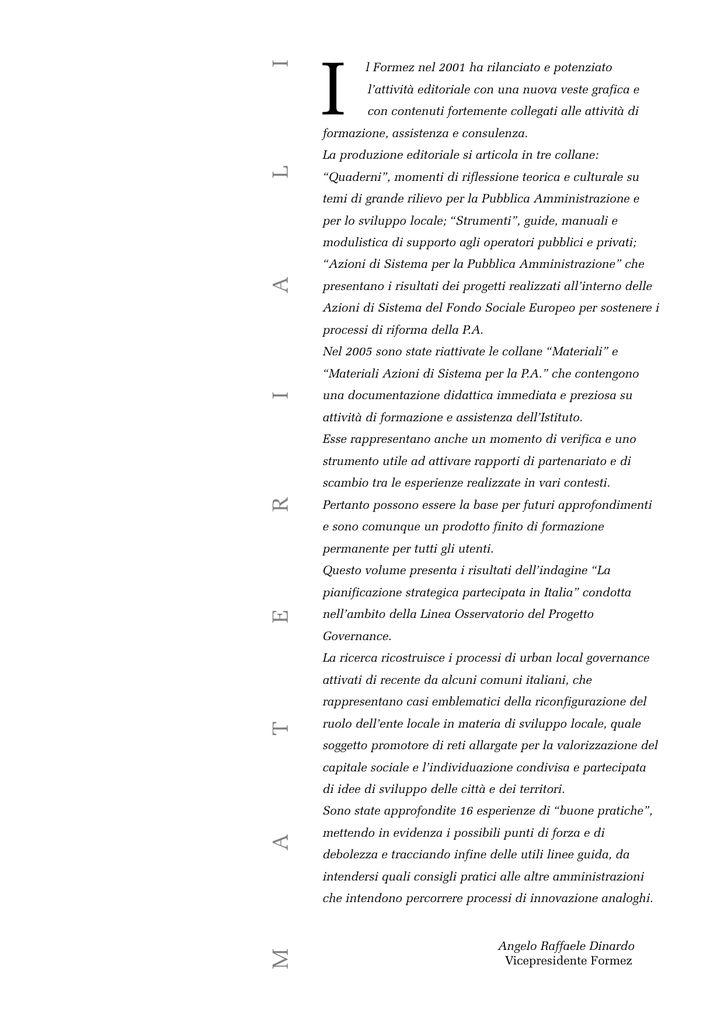 MATERIALI

Il Formez nel 2001 ha rilanciato e potenziato l'attività editoriale con una nuova veste grafica e con contenuti fortemente collegati alle attività di formazione, assistenza e consulenza.
La produzione editoriale si articola in tre collane: "Quaderni", momenti di riflessione teorica e culturale su temi di grande rilievo per la Pubblica Amministrazione e per lo sviluppo locale; "Strumenti", guide, manuali e modulistica di supporto agli operatori pubblici e privati; "Azioni di Sistema per la Pubblica Amministrazione" che presentano i risultati dei progetti realizzati all'interno delle Azioni di Sistema del Fondo Sociale Europeo per sostenere i processi di riforma della P.A.
Nel 2005 sono state riattivate le collane "Materiali" e "Materiali Azioni di Sistema per la P.A." che contengono una documentazione didattica immediata e preziosa su attività di formazione e assistenza dell'Istituto.
Esse rappresentano anche un momento di verifica e uno strumento utile ad attivare rapporti di partenariato e di scambio tra le esperienze realizzate in vari contesti.
Pertanto possono essere la base per futuri approfondimenti e sono comunque un prodotto finito di formazione permanente per tutti gli utenti.
Questo volume presenta i risultati dell'indagine "La pianificazione strategica partecipata in Italia" condotta nell'ambito della Linea Osservatorio del Progetto Governance.
La ricerca ricostruisce i processi di urban local governance attivati di recente da alcuni comuni italiani, che rappresentano casi emblematici della riconfigurazione del ruolo dell'ente locale in materia di sviluppo locale, quale soggetto promotore di reti allargate per la valorizzazione del capitale sociale e l'individuazione condivisa e partecipata di idee di sviluppo delle città e dei territori.
Sono state approfondite 16 esperienze di "buone pratiche", mettendo in evidenza i possibili punti di forza e di debolezza e tracciando infine delle utili linee guida, da intendersi quali consigli pratici alle altre amministrazioni che intendono percorrere processi di innovazione analoghi.

Angelo Raffaele Dinardo
Vicepresidente Formez